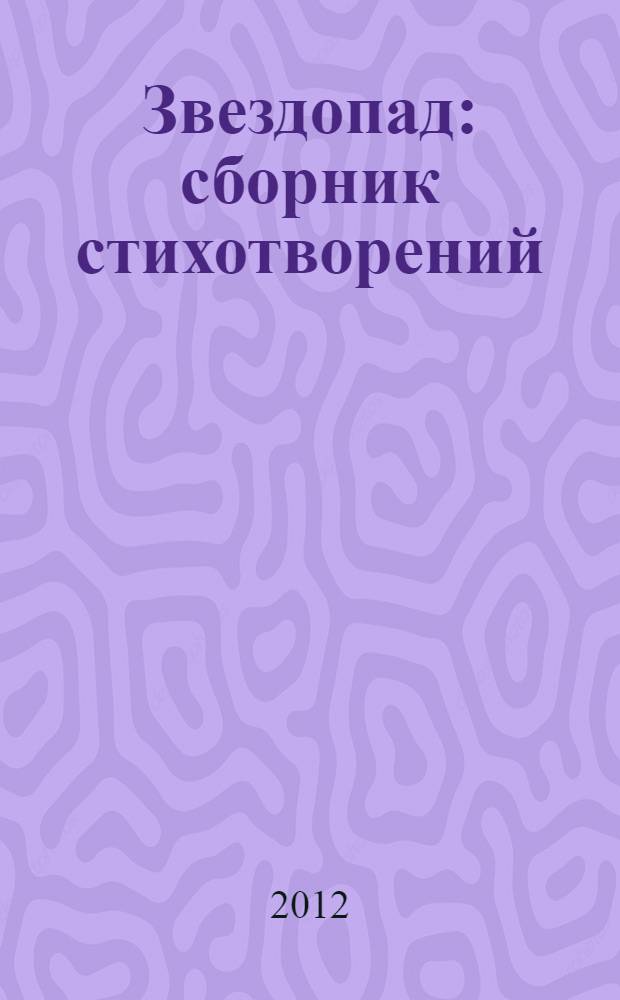 Звездопад: сборник стихотворений

2012